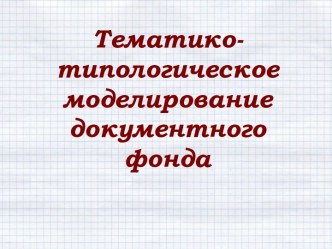 Тематико-типологическое моделирование документного фонда